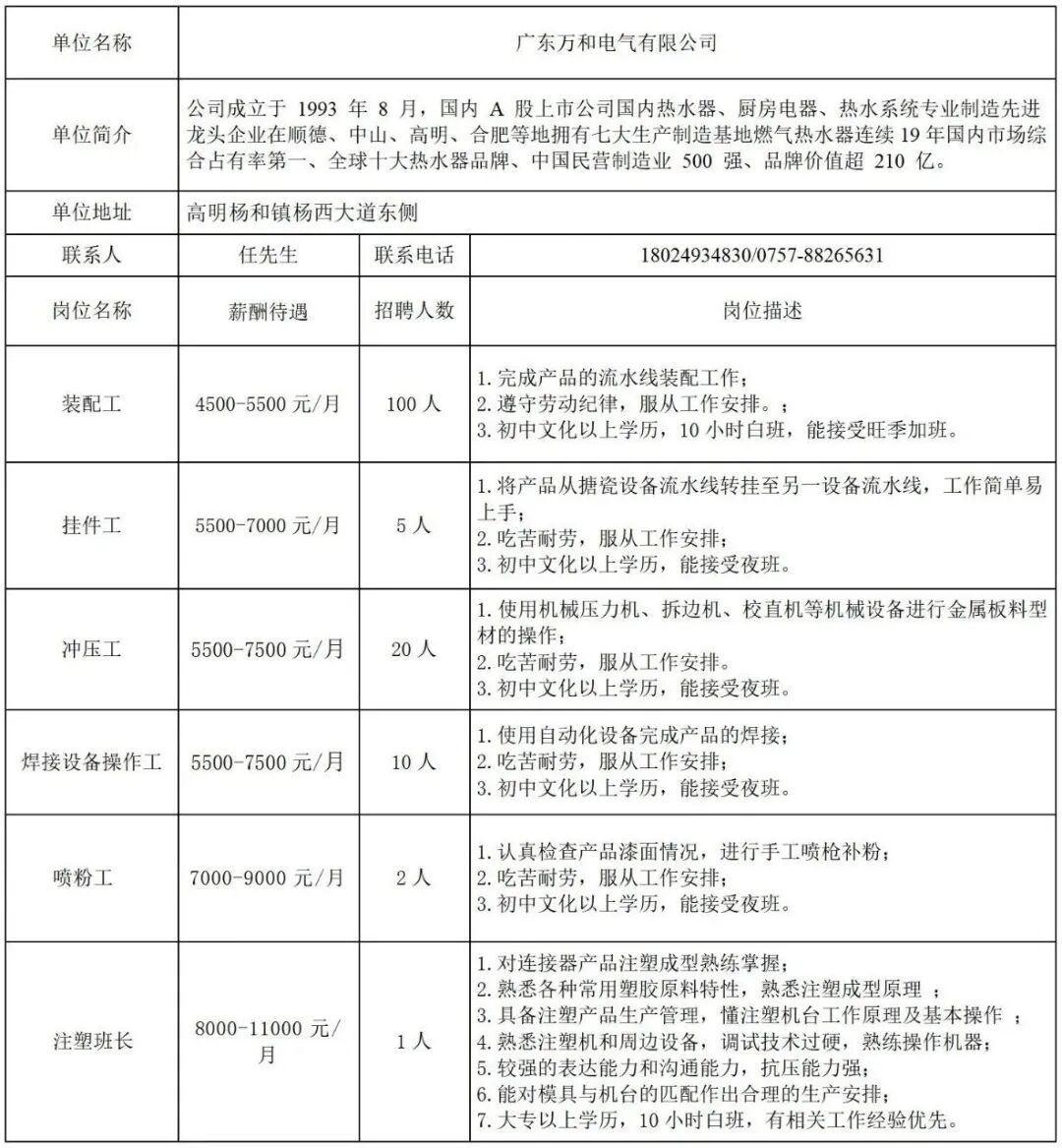 | 单位名称 | 广东万和电气有限公司 | | |
|---|---|---|---|
| 单位简介 | 公司成立于 1993 年 8 月，国内 A 股上市公司国内热水器、厨房电器、热水系统专业制造先进龙头企业在顺德、中山、高明、合肥等地拥有七大生产制造基地燃气热水器连续 19 年国内市场综合占有率第一、全球十大热水器品牌、中国民营制造业 500 强、品牌价值超 210 亿。 | | |
| 单位地址 | 高明杨和镇杨西大道东侧 | | |
| 联系人 | 任先生 | 联系电话 | 18024934830/0757-88265631 |
| 岗位名称 | 薪酬待遇 | 招聘人数 | 岗位描述 |
| 装配工 | 4500-5500 元/月 | 100 人 | 1. 完成产品的流水线装配工作；<br>2. 遵守劳动纪律，服从工作安排。；<br>3. 初中文化以上学历，10 小时白班，能接受旺季加班。 |
| 挂件工 | 5500-7000 元/月 | 5 人 | 1. 将产品从搪瓷设备流水线转挂至另一设备流水线，工作简单易上手；<br>2. 吃苦耐劳，服从工作安排；<br>3. 初中文化以上学历，能接受夜班。 |
| 冲压工 | 5500-7500 元/月 | 20 人 | 1. 使用机械压力机、拆边机、校直机等机械设备进行金属板料型材的操作；<br>2. 吃苦耐劳，服从工作安排。<br>3. 初中文化以上学历，能接受夜班。 |
| 焊接设备操作工 | 5500-7500 元/月 | 10 人 | 1. 使用自动化设备完成产品的焊接；<br>2. 吃苦耐劳，服从工作安排；<br>3. 初中文化以上学历，能接受夜班。 |
| 喷粉工 | 7000-9000 元/月 | 2 人 | 1. 认真检查产品漆面情况，进行手工喷枪补粉；<br>2. 吃苦耐劳，服从工作安排；<br>3. 初中文化以上学历，能接受夜班。 |
| 注塑班长 | 8000-11000 元/月 | 1 人 | 1. 对连接器产品注塑成型熟练掌握；<br>2. 熟悉各种常用塑胶原料特性，熟悉注塑成型原理 ；<br>3. 具备注塑产品生产管理，懂注塑机台工作原理及基本操作 ；<br>4. 熟悉注塑机和周边设备，调试技术过硬，熟练操作机器；<br>5. 较强的表达能力和沟通能力，抗压能力强；<br>6. 能对模具与机台的匹配作出合理的生产安排；<br>7. 大专以上学历，10 小时白班，有相关工作经验优先。 |